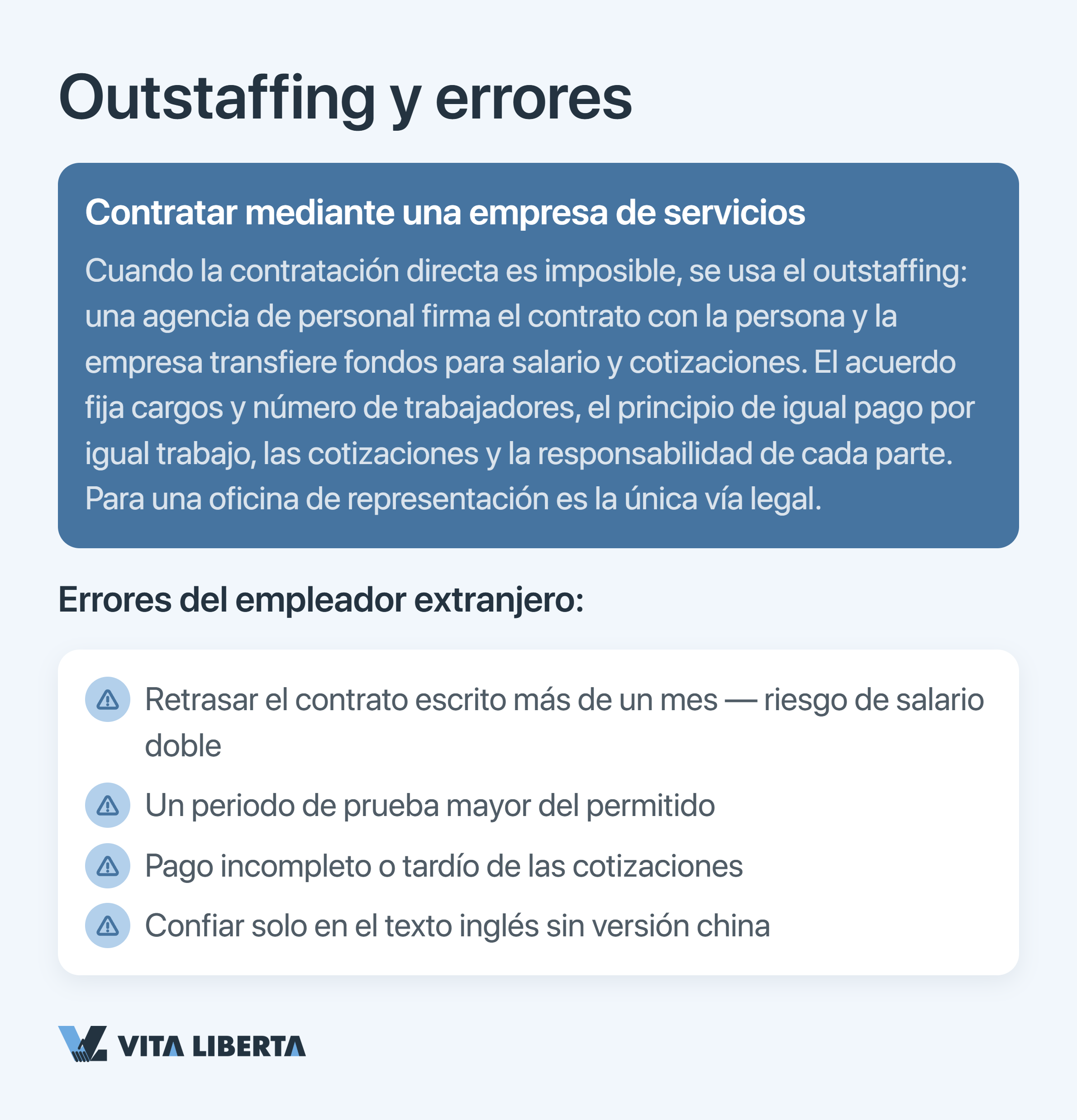 Outstaffing y errores

Contratar mediante una empresa de servicios

Cuando la contratación directa es imposible, se usa el outstaffing: una agencia de personal firma el contrato con la persona y la empresa transfiere fondos para salario y cotizaciones. El acuerdo fija cargos y número de trabajadores, el principio de igual pago por igual trabajo, las cotizaciones y la responsabilidad de cada parte. Para una oficina de representación es la única vía legal.

Errores del empleador extranjero:

Retrasar el contrato escrito más de un mes — riesgo de salario doble

Un periodo de prueba mayor del permitido

Pago incompleto o tardío de las cotizaciones

Confiar solo en el texto inglés sin versión china

VITA LIBERTA